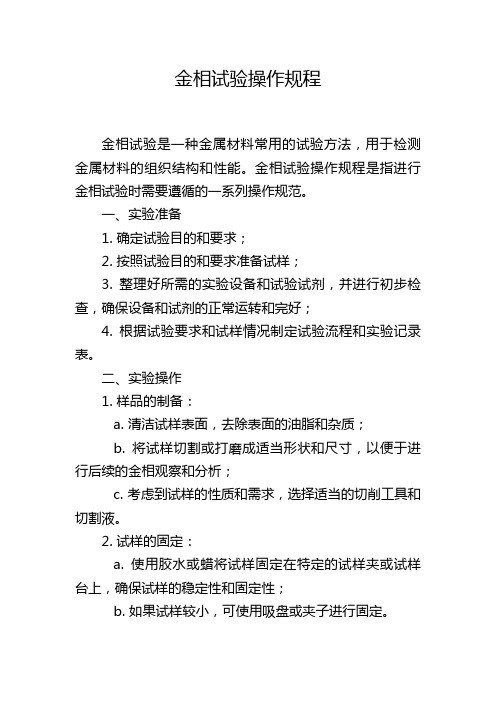 金相试验操作规程

金相试验是一种金属材料常用的试验方法，用于检测金属材料的组织结构和性能。金相试验操作规程是指进行金相试验时需要遵循的一系列操作规范。

一、实验准备

1. 确定试验目的和要求；

2. 按照试验目的和要求准备试样；

3. 整理好所需的实验设备和试验试剂，并进行初步检查，确保设备和试剂的正常运转和完好；

4. 根据试验要求和试样情况制定试验流程和实验记录表。

二、实验操作

1. 样品的制备：

a. 清洁试样表面，去除表面的油脂和杂质；

b. 将试样切割或打磨成适当形状和尺寸，以便于进行后续的金相观察和分析；

c. 考虑到试样的性质和需求，选择适当的切削工具和切割液。

2. 试样的固定：

a. 使用胶水或蜡将试样固定在特定的试样夹或试样台上，确保试样的稳定性和固定性；

b. 如果试样较小，可使用吸盘或夹子进行固定。